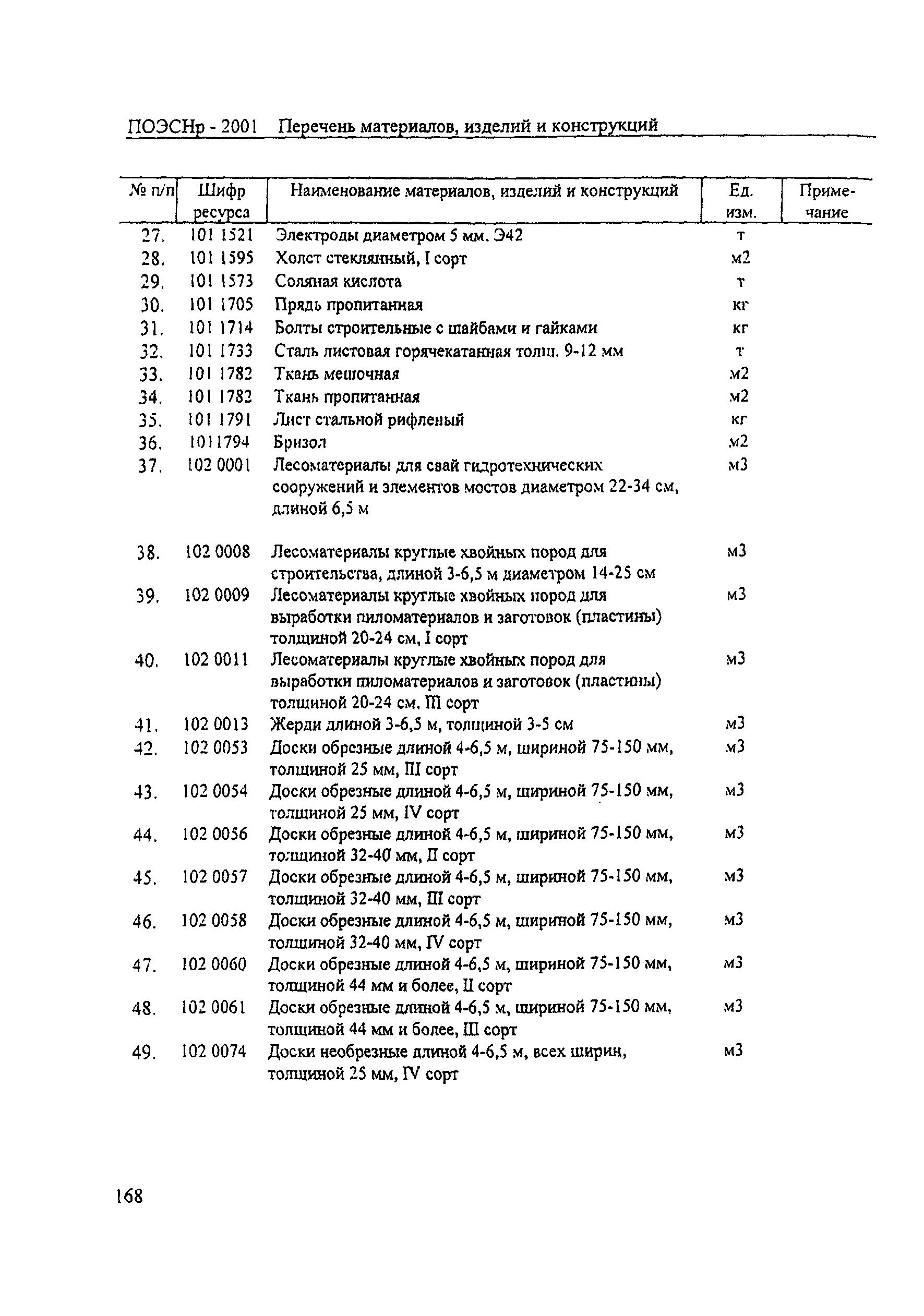 ПОЭСНр - 2001 Перечень материалов, изделий и конструкций

| № п/п | Шифр ресурса | Наименование материалов, изделий и конструкций | Ед. изм. | Примечание |
|---|---|---|---|---|
| 27. | 101 1521 | Электроды диаметром 5 мм. Э42 | т | |
| 28. | 101 1595 | Холст стеклянный, I сорт | м2 | |
| 29. | 101 1573 | Соляная кислота | т | |
| 30. | 101 1705 | Прядь пропитанная | кг | |
| 31. | 101 1714 | Болты строительные с шайбами и гайками | кг | |
| 32. | 101 1733 | Сталь листовая горячекатанная толщ. 9-12 мм | т | |
| 33. | 101 1782 | Ткань мешочная | м2 | |
| 34. | 101 1782 | Ткань пропитанная | м2 | |
| 35. | 101 1791 | Лист стальной рифленый | кг | |
| 36. | 1011794 | Бризол | м2 | |
| 37. | 102 0001 | Лесоматериалы для свай гидротехнических сооружений и элементов мостов диаметром 22-34 см, длиной 6,5 м | м3 | |
| 38. | 102 0008 | Лесоматериалы круглые хвойных пород для строительства, длиной 3-6,5 м диаметром 14-25 см | м3 | |
| 39. | 102 0009 | Лесоматериалы круглые хвойных пород для выработки пиломатериалов и заготовок (пластины) толщиной 20-24 см, I сорт | м3 | |
| 40. | 102 0011 | Лесоматериалы круглые хвойных пород для выработки пиломатериалов и заготовок (пластины) толщиной 20-24 см. III сорт | м3 | |
| 41. | 102 0013 | Жерди длиной 3-6,5 м, толщиной 3-5 см | м3 | |
| 42. | 102 0053 | Доски обрезные длиной 4-6,5 м, шириной 75-150 мм, толщиной 25 мм, III сорт | м3 | |
| 43. | 102 0054 | Доски обрезные длиной 4-6,5 м, шириной 75-150 мм, толщиной 25 мм, IV сорт | м3 | |
| 44. | 102 0056 | Доски обрезные длиной 4-6,5 м, шириной 75-150 мм, толщиной 32-40 мм, II сорт | м3 | |
| 45. | 102 0057 | Доски обрезные длиной 4-6,5 м, шириной 75-150 мм, толщиной 32-40 мм, III сорт | м3 | |
| 46. | 102 0058 | Доски обрезные длиной 4-6,5 м, шириной 75-150 мм, толщиной 32-40 мм, IV сорт | м3 | |
| 47. | 102 0060 | Доски обрезные длиной 4-6,5 м, шириной 75-150 мм, толщиной 44 мм и более, II сорт | м3 | |
| 48. | 102 0061 | Доски обрезные длиной 4-6,5 м, шириной 75-150 мм, толщиной 44 мм и более, III сорт | м3 | |
| 49. | 102 0074 | Доски необрезные длиной 4-6,5 м, всех ширин, толщиной 25 мм, IV сорт | м3 | |

168